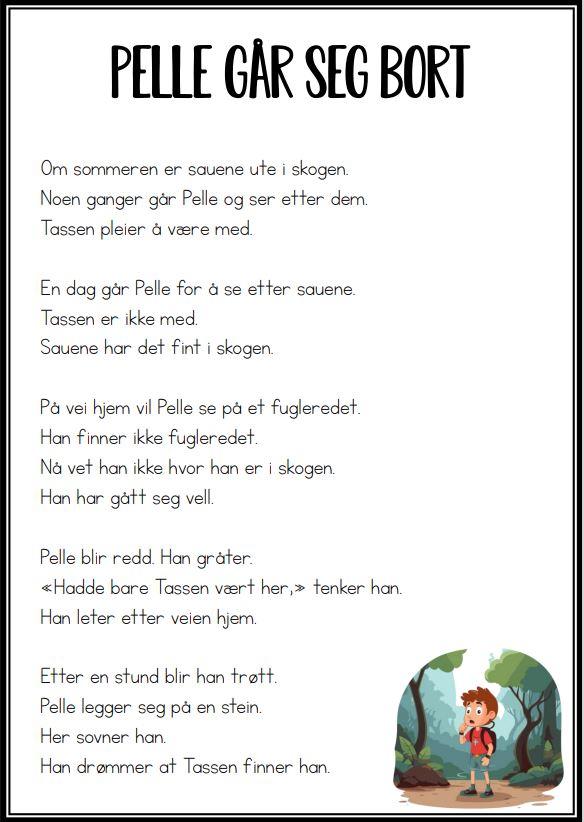 PELLE GÅR SEG BORT

Om sommeren er sauene ute i skogen.
Noen ganger går Pelle og ser etter dem.
Tassen pleier å være med.

En dag går Pelle for å se etter sauene.
Tassen er ikke med.
Sauene har det fint i skogen.

På vei hjem vil Pelle se på et fugleredet.
Han finner ikke fugleredet.
Nå vet han ikke hvor han er i skogen.
Han har gått seg vell.

Pelle blir redd. Han gråter.
«Hadde bare Tassen vært her,» tenker han.
Han leter etter veien hjem.

Etter en stund blir han trøtt.
Pelle legger seg på en stein.
Her sovner han.
Han drømmer at Tassen finner han.